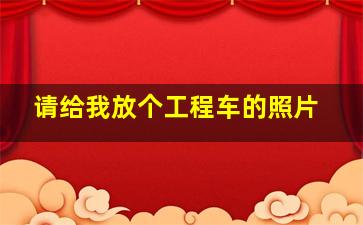 请给我放个工程车的照片